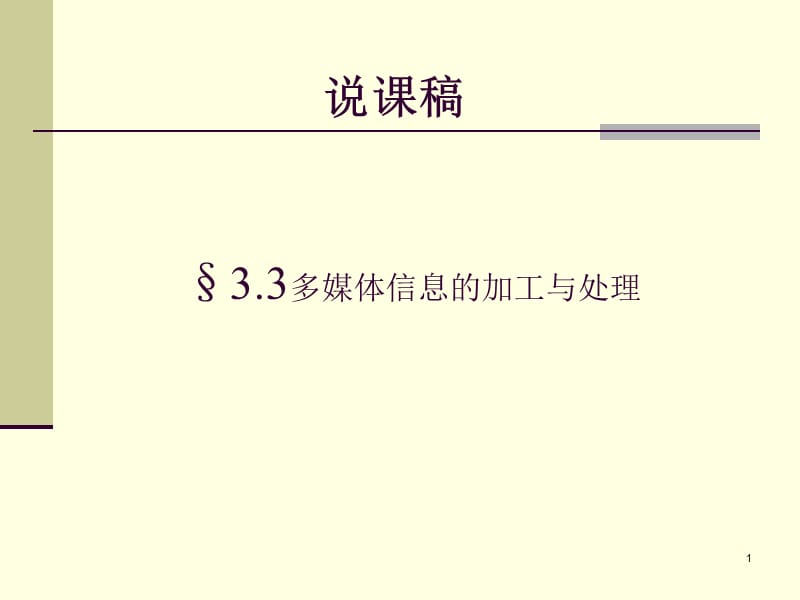 说课稿

§ 3.3多媒体信息的加工与处理

1